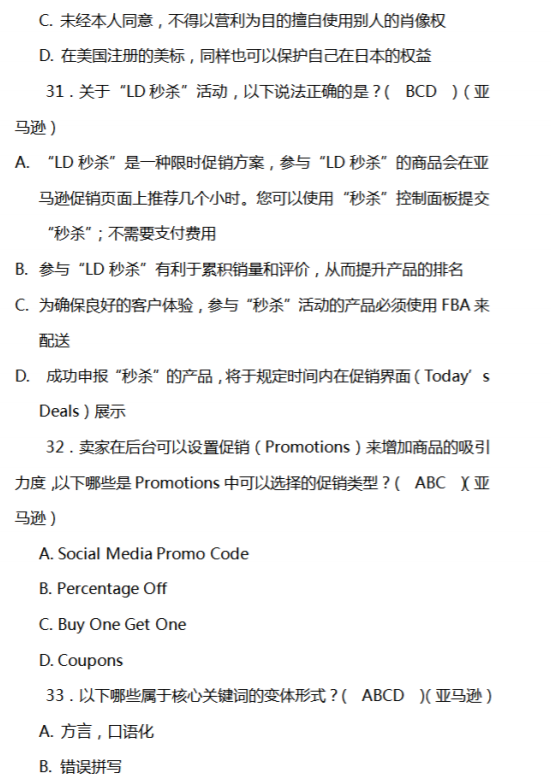 C. 未经本人同意，不得以营利为目的擅自使用别人的肖像权

D. 在美国注册的美标，同样也可以保护自己在日本的权益

31．关于“LD 秒杀”活动，以下说法正确的是？（ BCD ）（亚马逊）

A. “LD 秒杀”是一种限时促销方案，参与“LD 秒杀”的商品会在亚马逊促销页面上推荐几个小时。您可以使用“秒杀”控制面板提交“秒杀”；不需要支付费用

B. 参与“LD 秒杀”有利于累积销量和评价，从而提升产品的排名

C. 为确保良好的客户体验，参与“秒杀”活动的产品必须使用 FBA 来配送

D. 成功申报“秒杀”的产品，将于规定时间内在促销界面（Today’s Deals）展示

32．卖家在后台可以设置促销（Promotions）来增加商品的吸引力度，以下哪些是 Promotions 中可以选择的促销类型？（ ABC ）（亚马逊）

A. Social Media Promo Code

B. Percentage Off

C. Buy One Get One

D. Coupons

33．以下哪些属于核心关键词的变体形式？（ ABCD ）（亚马逊）

A. 方言，口语化

B. 错误拼写